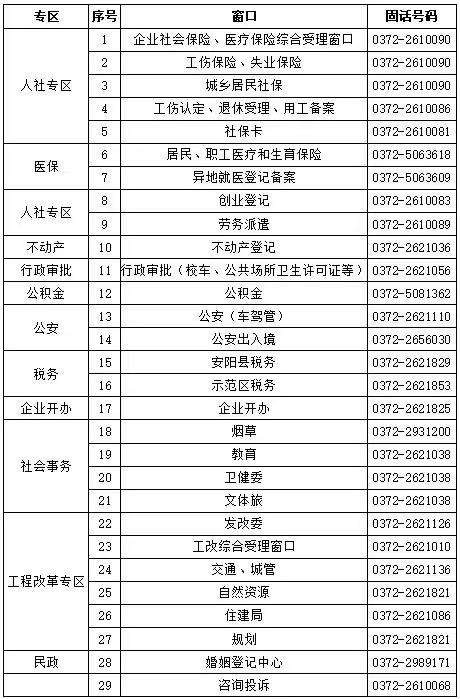 | 专区 | 序号 | 窗口 | 固话号码 |
|---|---|---|---|
| 人社专区 | 1 | 企业社会保险、医疗保险综合受理窗口 | 0372-2610090 |
| | 2 | 工伤保险、失业保险 | 0372-2610090 |
| | 3 | 城乡居民社保 | 0372-2610090 |
| | 4 | 工伤认定、退休受理、用工备案 | 0372-2610086 |
| | 5 | 社保卡 | 0372-2610081 |
| 医保 | 6 | 居民、职工医疗和生育保险 | 0372-5063618 |
| | 7 | 异地就医登记备案 | 0372-5063609 |
| 人社专区 | 8 | 创业登记 | 0372-2610083 |
| | 9 | 劳务派遣 | 0372-2610089 |
| 不动产 | 10 | 不动产登记 | 0372-2621036 |
| 行政审批 | 11 | 行政审批（校车、公共场所卫生许可证等） | 0372-2621056 |
| 公积金 | 12 | 公积金 | 0372-5081362 |
| 公安 | 13 | 公安（车驾管） | 0372-2621110 |
| | 14 | 公安出入境 | 0372-2656030 |
| 税务 | 15 | 安阳县税务 | 0372-2621829 |
| | 16 | 示范区税务 | 0372-2621853 |
| 企业开办 | 17 | 企业开办 | 0372-2621825 |
| 社会事务 | 18 | 烟草 | 0372-2931200 |
| | 19 | 教育 | 0372-2621038 |
| | 20 | 卫健委 | 0372-2621038 |
| | 21 | 文体旅 | 0372-2621038 |
| 工程改革专区 | 22 | 发改委 | 0372-2621126 |
| | 23 | 工改综合受理窗口 | 0372-2621010 |
| | 24 | 交通、城管 | 0372-2621136 |
| | 25 | 自然资源 | 0372-2621821 |
| | 26 | 住建局 | 0372-2621086 |
| | 27 | 规划 | 0372-2621821 |
| 民政 | 28 | 婚姻登记中心 | 0372-2989171 |
| | 29 | 咨询投诉 | 0372-2610068 |